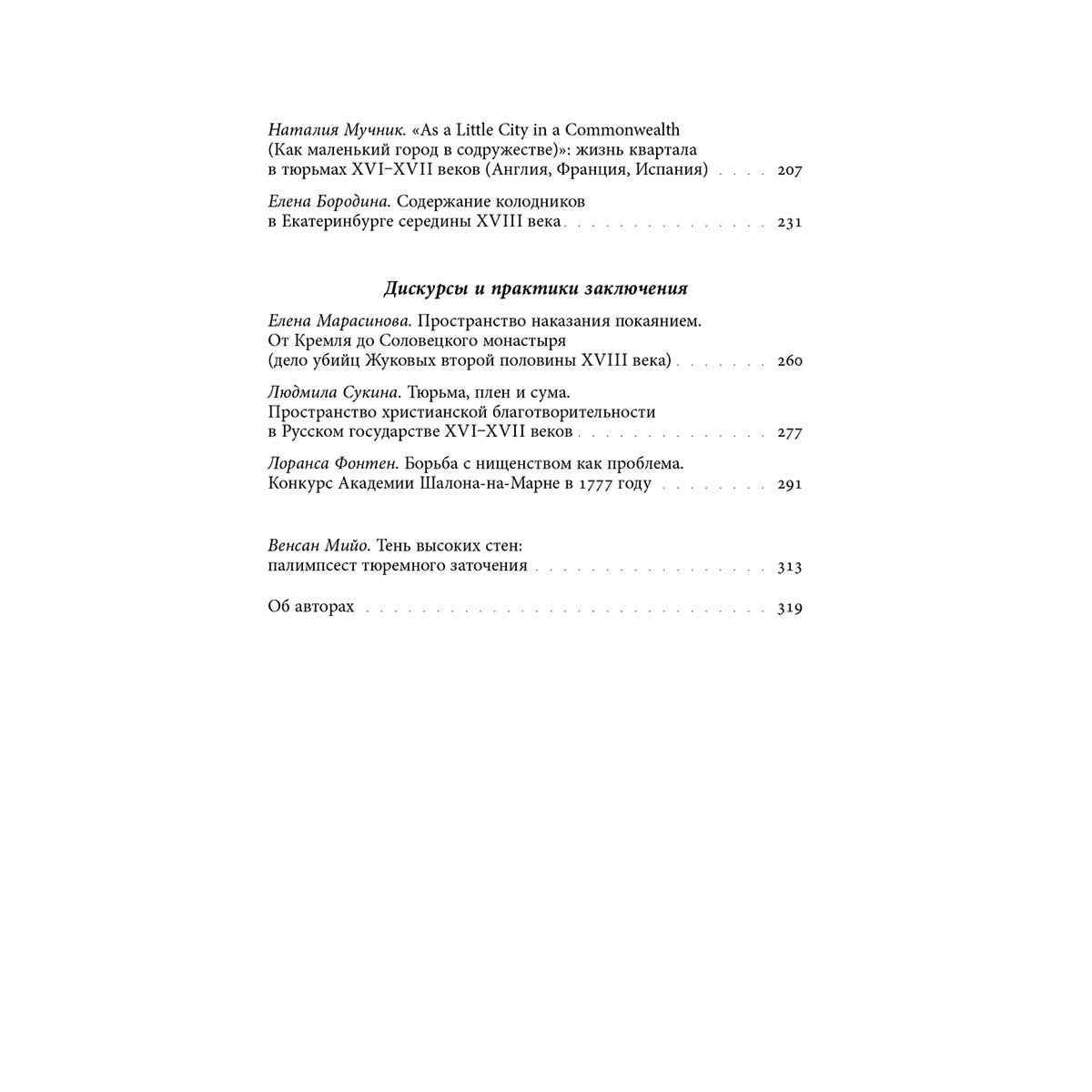 Наталия Мучник. «As a Little City in a Commonwealth (Как маленький город в содружестве)»: жизнь квартала в тюрьмах XVI–XVII веков (Англия, Франция, Испания) 207

Елена Бородина. Содержание колодников в Екатеринбурге середины XVIII века 231

Дискурсы и практики заключения

Елена Марасинова. Пространство наказания покаянием. От Кремля до Соловецкого монастыря (дело убийц Жуковых второй половины XVIII века) 260

Людмила Сукина. Тюрьма, плен и сума. Пространство христианской благотворительности в Русском государстве XVI–XVII веков 277

Лоранса Фонтен. Борьба с нищенством как проблема. Конкурс Академии Шалона-на-Марне в 1777 году 291

Венсан Мийо. Тень высоких стен: палимпсест тюремного заточения 313

Об авторах 319